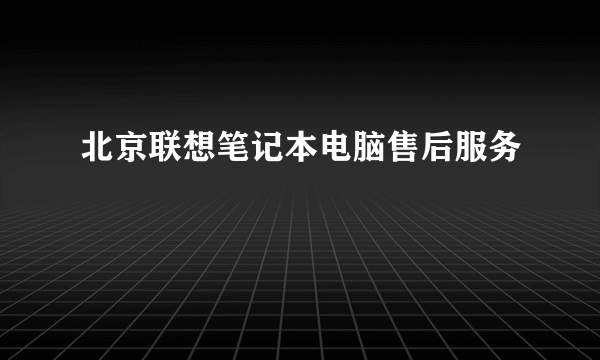 北京联想笔记本电脑售后服务